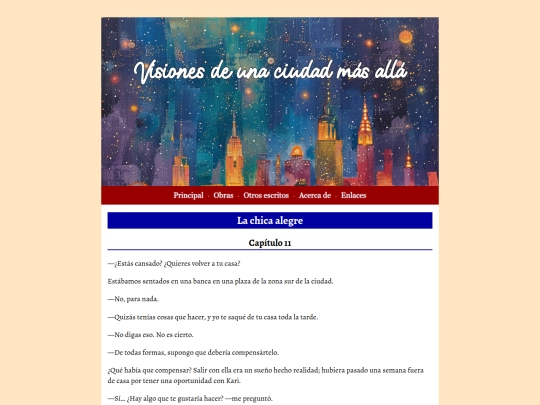 Visiones de una ciudad más allá

Principal · Obras · Otros escritos · Acerca de · Enlaces

La chica alegre

Capítulo 11

—¿Estás cansado? ¿Quieres volver a tu casa?

Estábamos sentados en una banca en una plaza de la zona sur de la ciudad.

—No, para nada.

—Quizás tenías cosas que hacer, y yo te saqué de tu casa toda la tarde.

—No digas eso. No es cierto.

—De todas formas, supongo que debería compensártelo.

¿Qué había que compensar? Salir con ella era un sueño hecho realidad; hubiera pasado una semana fuera de casa por tener una oportunidad con Kari.

—Sí... ¿Hay algo que te gustaría hacer? —me preguntó.